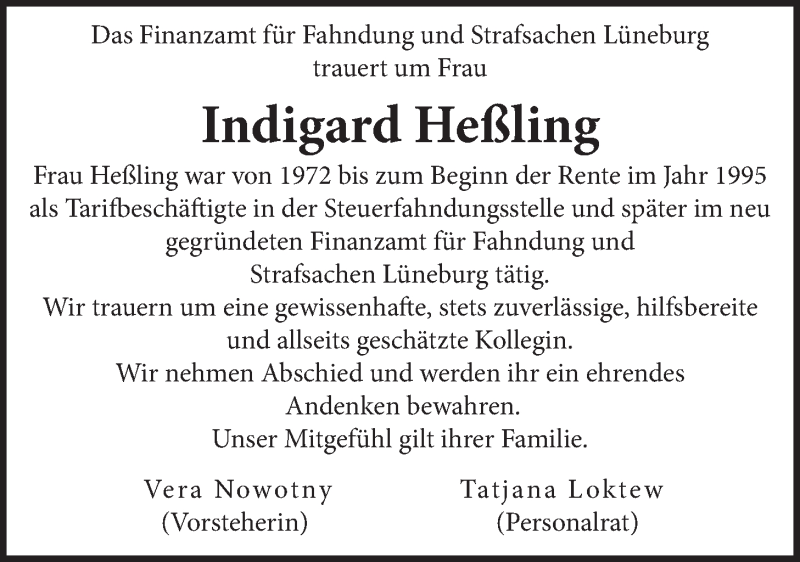 Das Finanzamt für Fahndung und Strafsachen Lüneburg
trauert um Frau

Indigard Heßling

Frau Heßling war von 1972 bis zum Beginn der Rente im Jahr 1995 als Tarifbeschäftigte in der Steuerfahndungsstelle und später im neu gegründeten Finanzamt für Fahndung und Strafsachen Lüneburg tätig.
Wir trauern um eine gewissenhafte, stets zuverlässige, hilfsbereite und allseits geschätzte Kollegin.
Wir nehmen Abschied und werden ihr ein ehrendes Andenken bewahren.
Unser Mitgefühl gilt ihrer Familie.

Vera Nowotny
(Vorsteherin)

Tatjana Loktew
(Personalrat)